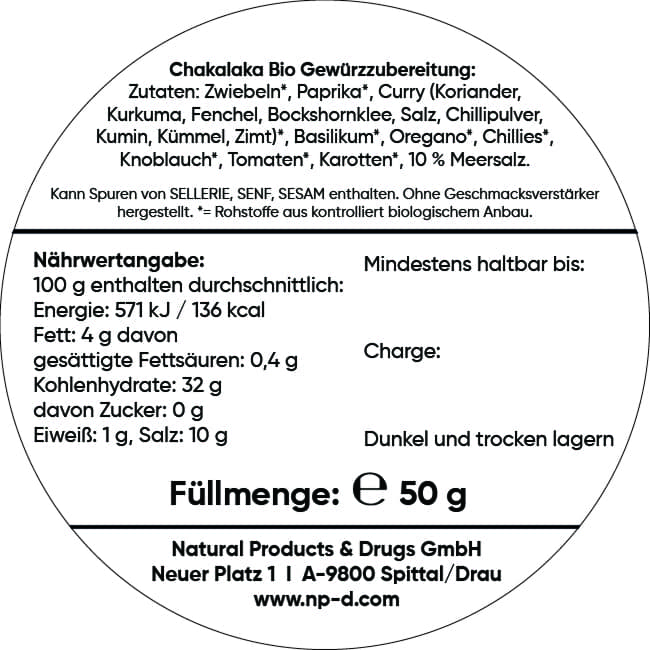 Chakalaka Bio Gewürzzubereitung:
Zutaten: Zwiebeln*, Paprika*, Curry (Koriander, Kurkuma, Fenchel, Bockshornklee, Salz, Chillipulver, Kumin, Kümmel, Zimt)*, Basilikum*, Oregano*, Chillies*, Knoblauch*, Tomaten*, Karotten*, 10 % Meersalz.

Kann Spuren von SELLERIE, SENF, SESAM enthalten. Ohne Geschmacksverstärker hergestellt. *= Rohstoffe aus kontrolliert biologischem Anbau.

Nährwertangabe:
100 g enthalten durchschnittlich:
Energie: 571 kJ / 136 kcal
Fett: 4 g davon
gesättigte Fettsäuren: 0,4 g
Kohlenhydrate: 32 g
davon Zucker: 0 g
Eiweiß: 1 g, Salz: 10 g

Mindestens haltbar bis:

Charge:

Dunkel und trocken lagern

Füllmenge: ℮ 50 g

Natural Products & Drugs GmbH
Neuer Platz 1 I A-9800 Spittal/Drau
www.np-d.com